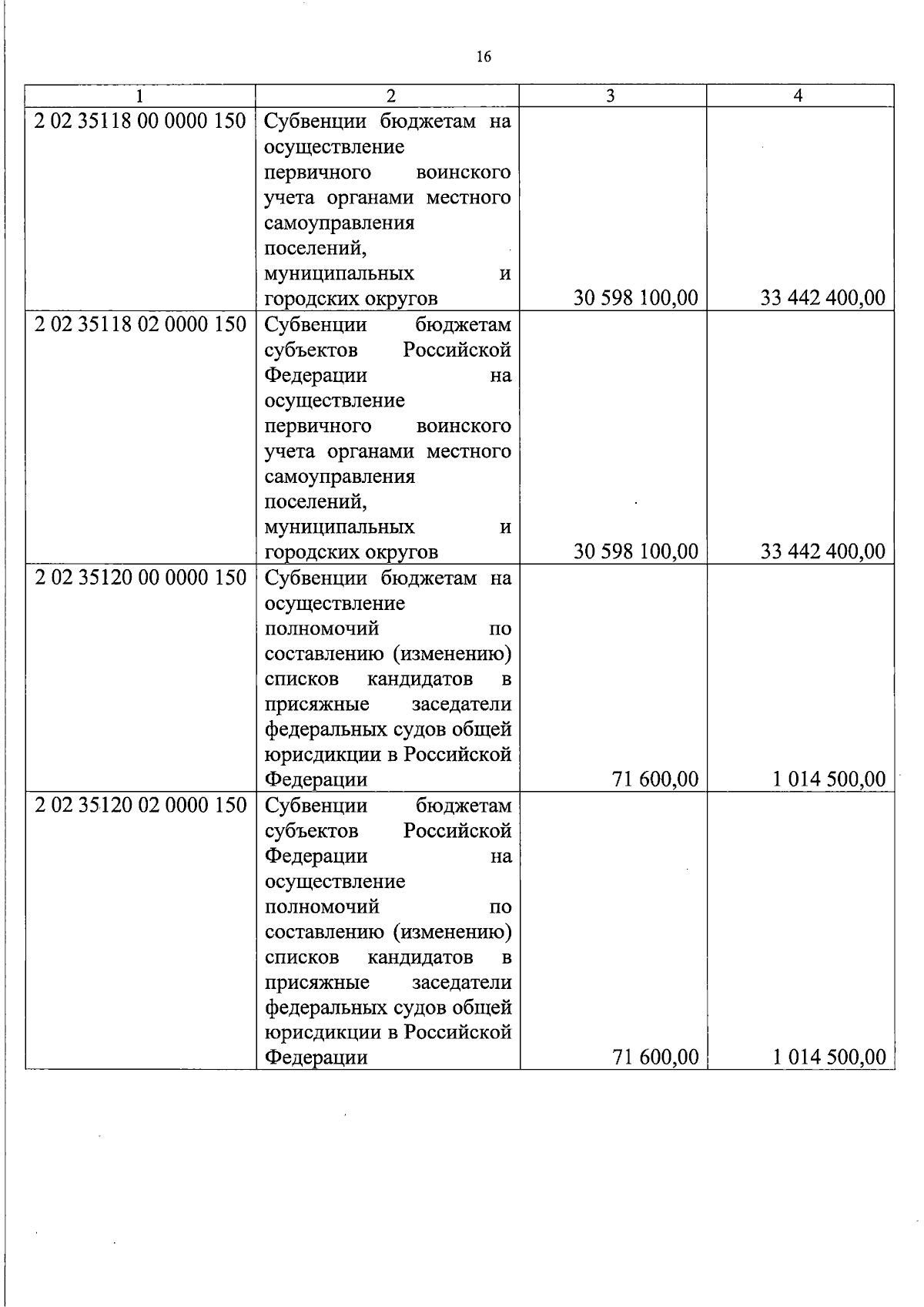 16

| 1 | 2 | 3 | 4 |
|---|---|---|---|
| 2 02 35118 00 0000 150 | Субвенции бюджетам на осуществление первичного воинского учета органами местного самоуправления поселений, муниципальных и городских округов | 30 598 100,00 | 33 442 400,00 |
| 2 02 35118 02 0000 150 | Субвенции бюджетам субъектов Российской Федерации на осуществление первичного воинского учета органами местного самоуправления поселений, муниципальных и городских округов | 30 598 100,00 | 33 442 400,00 |
| 2 02 35120 00 0000 150 | Субвенции бюджетам на осуществление полномочий по составлению (изменению) списков кандидатов в присяжные заседатели федеральных судов общей юрисдикции в Российской Федерации | 71 600,00 | 1 014 500,00 |
| 2 02 35120 02 0000 150 | Субвенции бюджетам субъектов Российской Федерации на осуществление полномочий по составлению (изменению) списков кандидатов в присяжные заседатели федеральных судов общей юрисдикции в Российской Федерации | 71 600,00 | 1 014 500,00 |